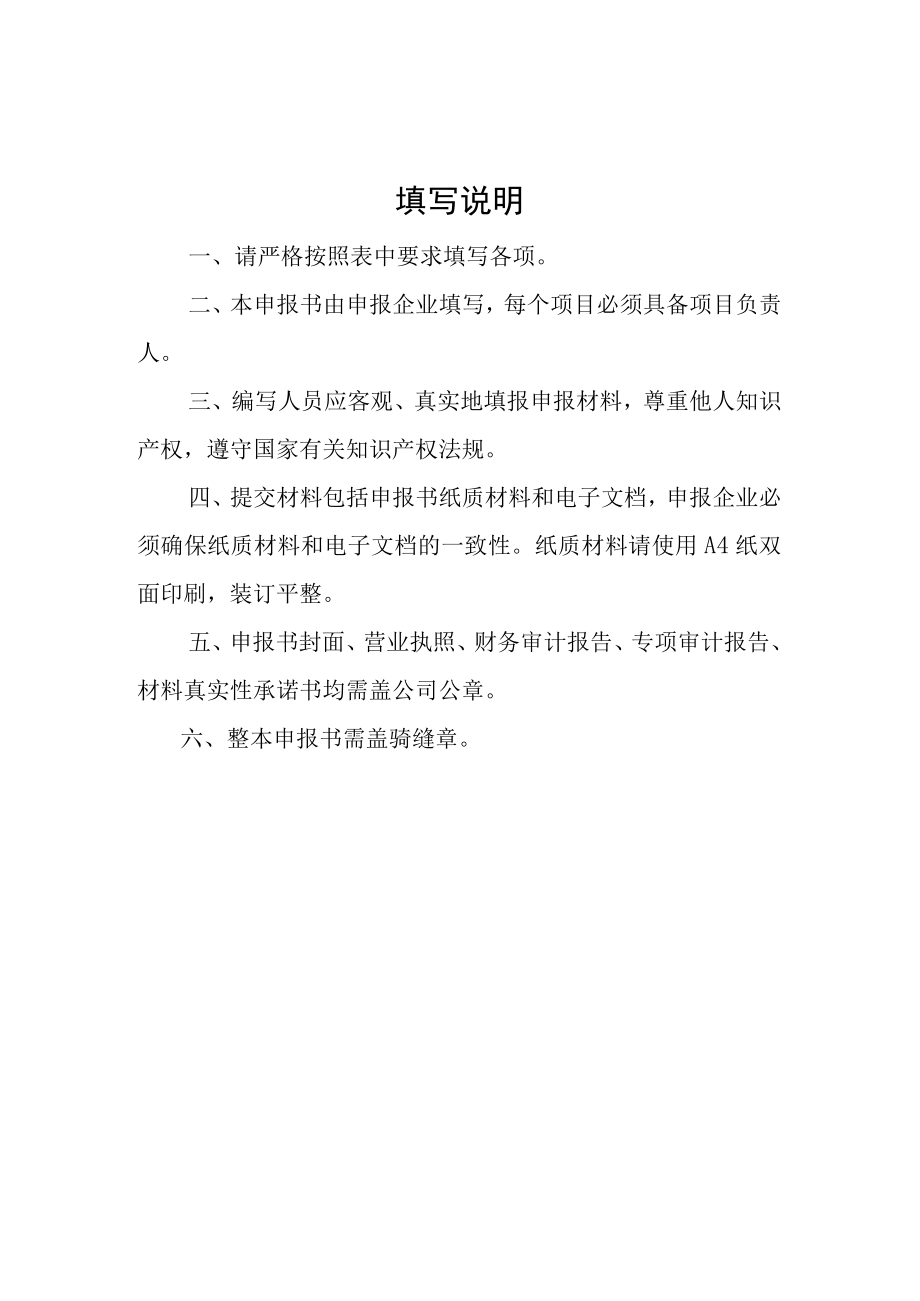 填写说明

一、请严格按照表中要求填写各项。

二、本申报书由申报企业填写，每个项目必须具备项目负责人。

三、编写人员应客观、真实地填报申报材料，尊重他人知识产权，遵守国家有关知识产权法规。

四、提交材料包括申报书纸质材料和电子文档，申报企业必须确保纸质材料和电子文档的一致性。纸质材料请使用A4纸双面印刷，装订平整。

五、申报书封面、营业执照、财务审计报告、专项审计报告、材料真实性承诺书均需盖公司公章。

六、整本申报书需盖骑缝章。